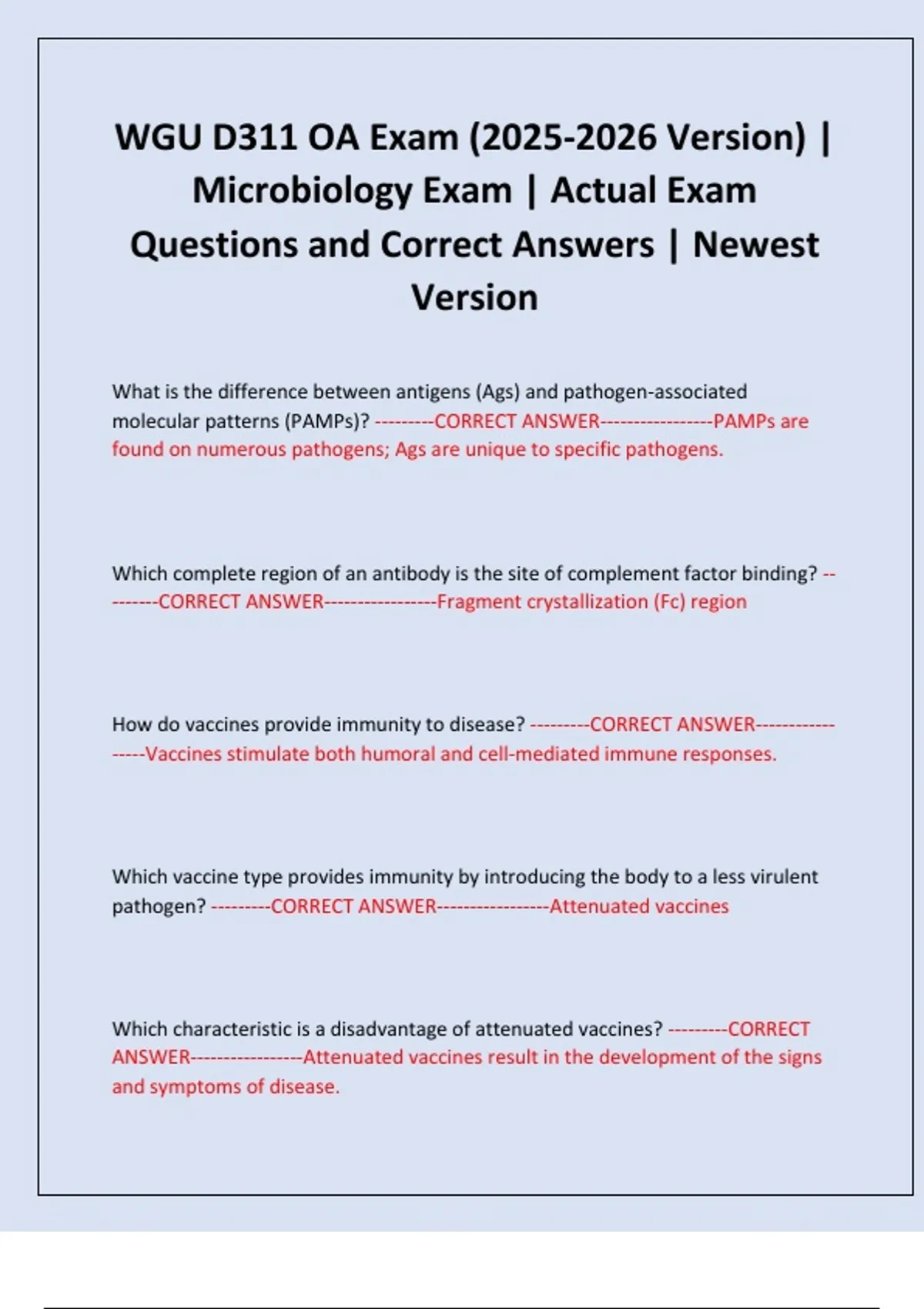 WGU D311 OA Exam (2025-2026 Version) | Microbiology Exam | Actual Exam Questions and Correct Answers | Newest Version

What is the difference between antigens (Ags) and pathogen-associated molecular patterns (PAMPs)? ---------CORRECT ANSWER-----------------PAMPs are found on numerous pathogens; Ags are unique to specific pathogens.

Which complete region of an antibody is the site of complement factor binding? ---------CORRECT ANSWER-----------------Fragment crystallization (Fc) region

How do vaccines provide immunity to disease? ---------CORRECT ANSWER-----------------Vaccines stimulate both humoral and cell-mediated immune responses.

Which vaccine type provides immunity by introducing the body to a less virulent pathogen? ---------CORRECT ANSWER-----------------Attenuated vaccines

Which characteristic is a disadvantage of attenuated vaccines? ---------CORRECT ANSWER-----------------Attenuated vaccines result in the development of the signs and symptoms of disease.